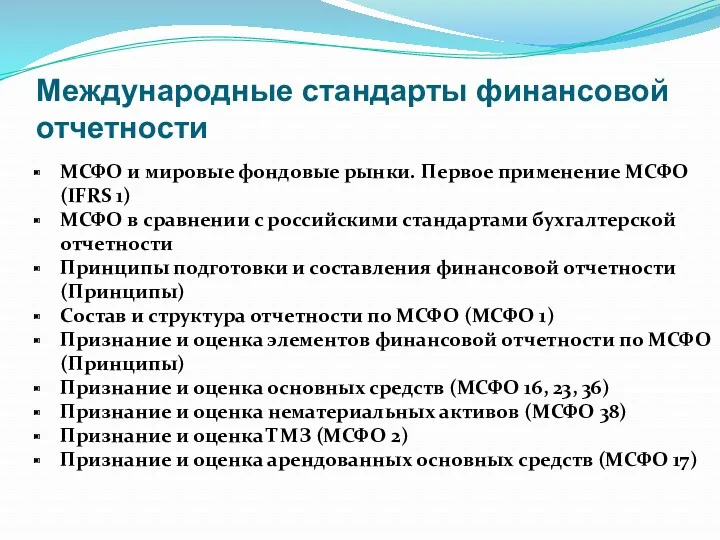 Международные стандарты финансовой отчетности

- МСФО и мировые фондовые рынки. Первое применение МСФО (IFRS 1)
- МСФО в сравнении с российскими стандартами бухгалтерской отчетности
- Принципы подготовки и составления финансовой отчетности (Принципы)
- Состав и структура отчетности по МСФО (МСФО 1)
- Признание и оценка элементов финансовой отчетности по МСФО (Принципы)
- Признание и оценка основных средств (МСФО 16, 23, 36)
- Признание и оценка нематериальных активов (МСФО 38)
- Признание и оценка ТМЗ (МСФО 2)
- Признание и оценка арендованных основных средств (МСФО 17)